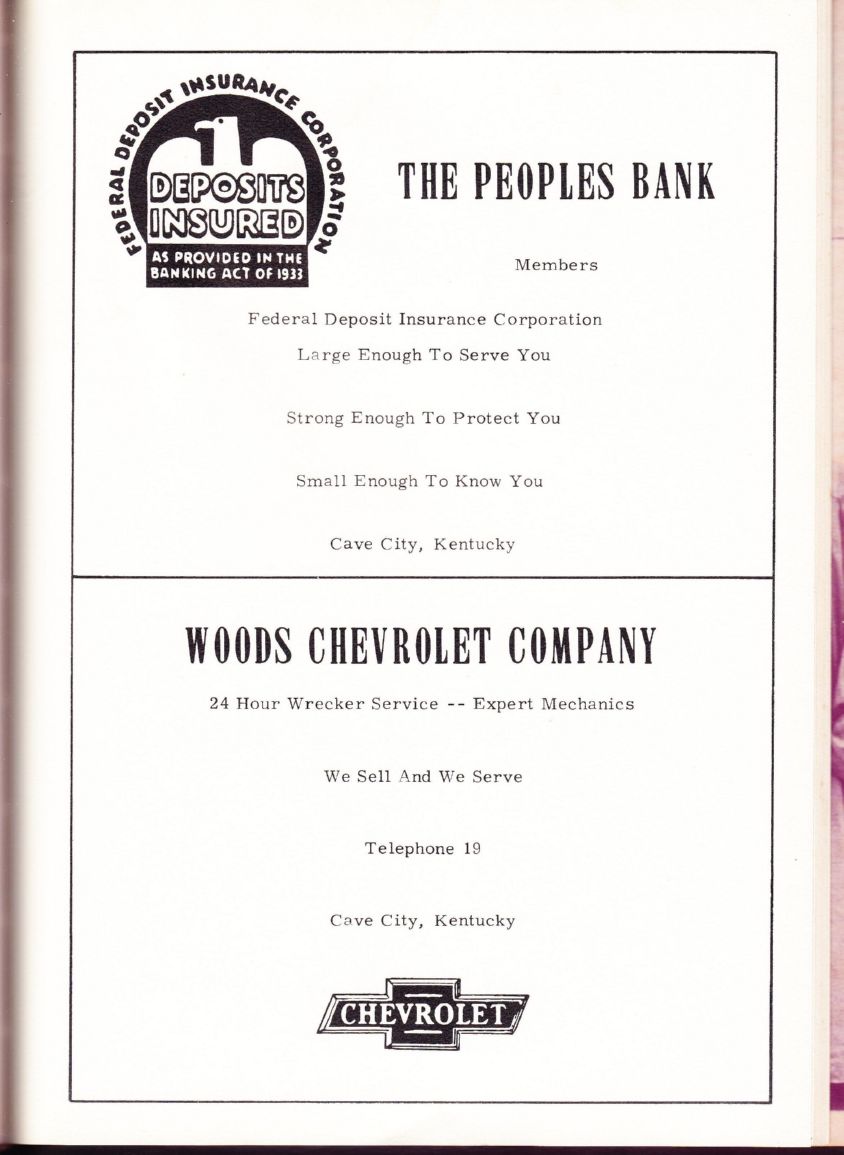 FEDERAL DEPOSIT INSURANCE CORPORATION
DEPOSITS INSURED
AS PROVIDED IN THE BANKING ACT OF 1933

THE PEOPLES BANK

Members

Federal Deposit Insurance Corporation

Large Enough To Serve You

Strong Enough To Protect You

Small Enough To Know You

Cave City, Kentucky

WOODS CHEVROLET COMPANY

24 Hour Wrecker Service -- Expert Mechanics

We Sell And We Serve

Telephone 19

Cave City, Kentucky

CHEVROLET